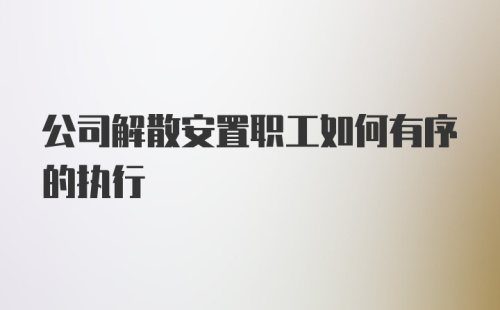 公司解散安置职工如何有序的执行